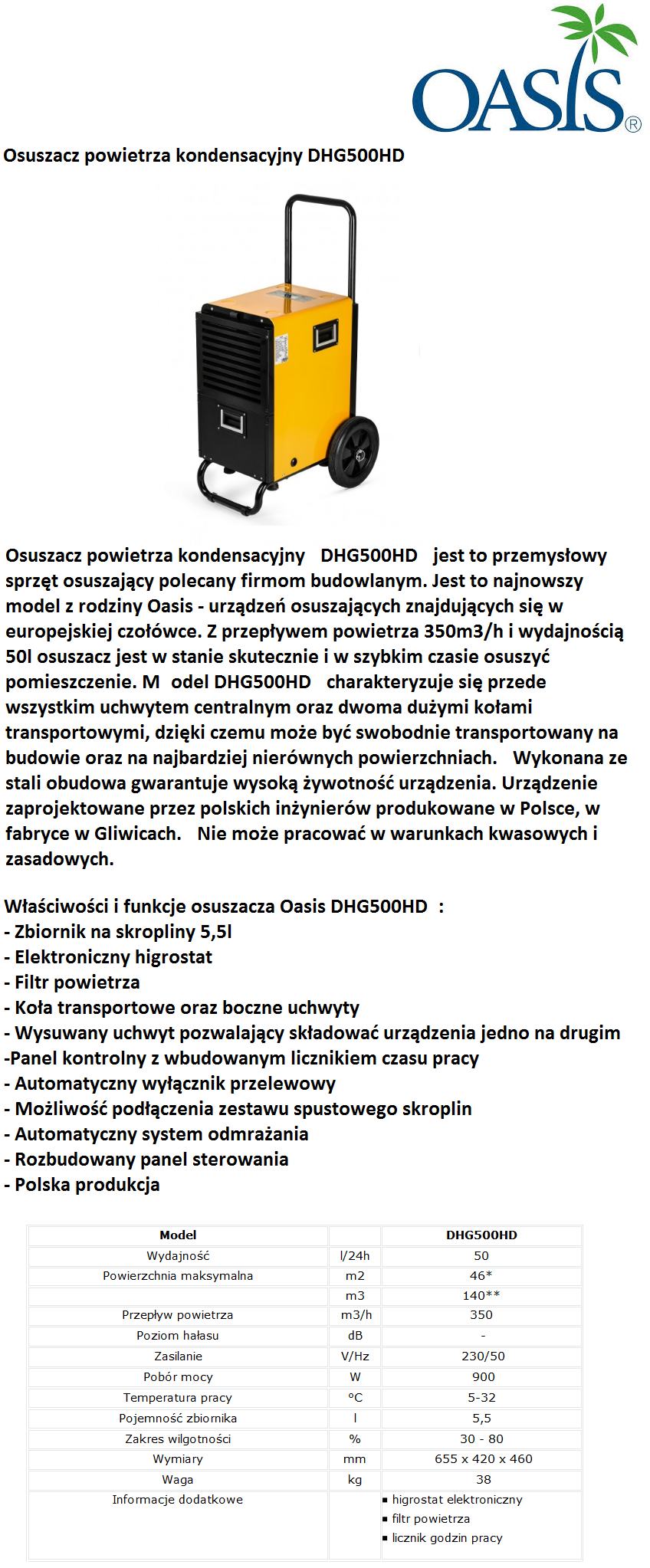 OASIS®

Osuszacz powietrza kondensacyjny DHG500HD

Osuszacz powietrza kondensacyjny DHG500HD jest to przemysłowy sprzęt osuszający polecany firmom budowlanym. Jest to najnowszy model z rodziny Oasis - urządzeń osuszających znajdujących się w europejskiej czołówce. Z przepływem powietrza 350m3/h i wydajnością 50l osuszacz jest w stanie skutecznie i w szybkim czasie osuszyć pomieszczenie. M odel DHG500HD charakteryzuje się przede wszystkim uchwytem centralnym oraz dwoma dużymi kołami transportowymi, dzięki czemu może być swobodnie transportowany na budowie oraz na najbardziej nierównych powierzchniach. Wykonana ze stali obudowa gwarantuje wysoką żywotność urządzenia. Urządzenie zaprojektowane przez polskich inżynierów produkowane w Polsce, w fabryce w Gliwicach. Nie może pracować w warunkach kwasowych i zasadowych.

Właściwości i funkcje osuszacza Oasis DHG500HD :
- Zbiornik na skropliny 5,5l
- Elektroniczny higrostat
- Filtr powietrza
- Koła transportowe oraz boczne uchwyty
- Wysuwany uchwyt pozwalający składować urządzenia jedno na drugim
-Panel kontrolny z wbudowanym licznikiem czasu pracy
- Automatyczny wyłącznik przelewowy
- Możliwość podłączenia zestawu spustowego skroplin
- Automatyczny system odmrażania
- Rozbudowany panel sterowania
- Polska produkcja

| Model | | DHG500HD |
|---|---|---|
| Wydajność | l/24h | 50 |
| Powierzchnia maksymalna | m2 | 46* |
| | m3 | 140** |
| Przepływ powietrza | m3/h | 350 |
| Poziom hałasu | dB | - |
| Zasilanie | V/Hz | 230/50 |
| Pobór mocy | W | 900 |
| Temperatura pracy | °C | 5-32 |
| Pojemność zbiornika | l | 5,5 |
| Zakres wilgotności | % | 30 - 80 |
| Wymiary | mm | 655 x 420 x 460 |
| Waga | kg | 38 |
| Informacje dodatkowe | | ▪ higrostat elektroniczny ▪ filtr powietrza ▪ licznik godzin pracy |